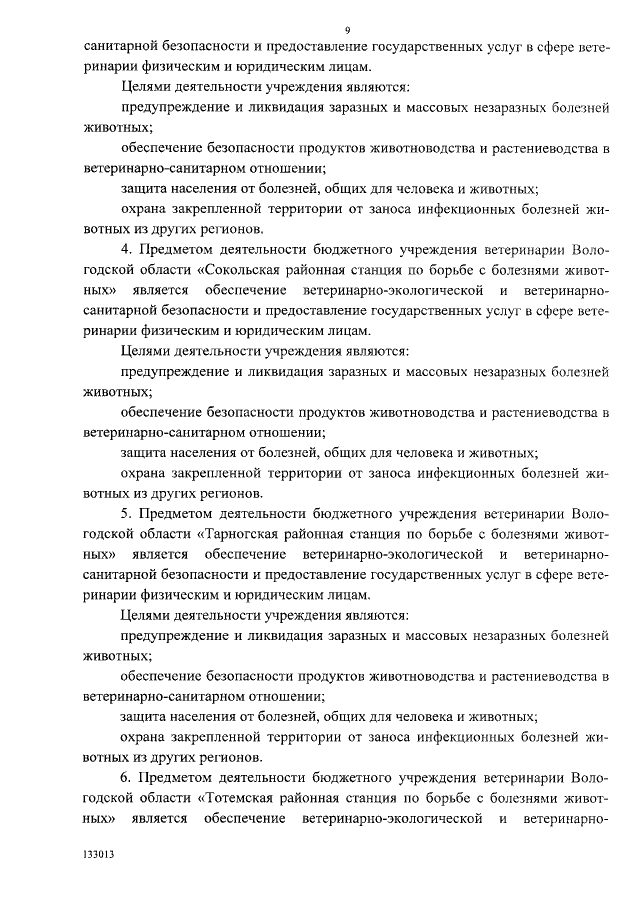 9

санитарной безопасности и предоставление государственных услуг в сфере ветеринарии физическим и юридическим лицам.

Целями деятельности учреждения являются:

предупреждение и ликвидация заразных и массовых незаразных болезней животных;

обеспечение безопасности продуктов животноводства и растениеводства в ветеринарно-санитарном отношении;

защита населения от болезней, общих для человека и животных;

охрана закрепленной территории от заноса инфекционных болезней животных из других регионов.

4. Предметом деятельности бюджетного учреждения ветеринарии Вологодской области «Сокольская районная станция по борьбе с болезнями животных» является обеспечение ветеринарно-экологической и ветеринарно-санитарной безопасности и предоставление государственных услуг в сфере ветеринарии физическим и юридическим лицам.

Целями деятельности учреждения являются:

предупреждение и ликвидация заразных и массовых незаразных болезней животных;

обеспечение безопасности продуктов животноводства и растениеводства в ветеринарно-санитарном отношении;

защита населения от болезней, общих для человека и животных;

охрана закрепленной территории от заноса инфекционных болезней животных из других регионов.

5. Предметом деятельности бюджетного учреждения ветеринарии Вологодской области «Тарногская районная станция по борьбе с болезнями животных» является обеспечение ветеринарно-экологической и ветеринарно-санитарной безопасности и предоставление государственных услуг в сфере ветеринарии физическим и юридическим лицам.

Целями деятельности учреждения являются:

предупреждение и ликвидация заразных и массовых незаразных болезней животных;

обеспечение безопасности продуктов животноводства и растениеводства в ветеринарно-санитарном отношении;

защита населения от болезней, общих для человека и животных;

охрана закрепленной территории от заноса инфекционных болезней животных из других регионов.

6. Предметом деятельности бюджетного учреждения ветеринарии Вологодской области «Тотемская районная станция по борьбе с болезнями животных» является обеспечение ветеринарно-экологической и ветеринарно-

133013